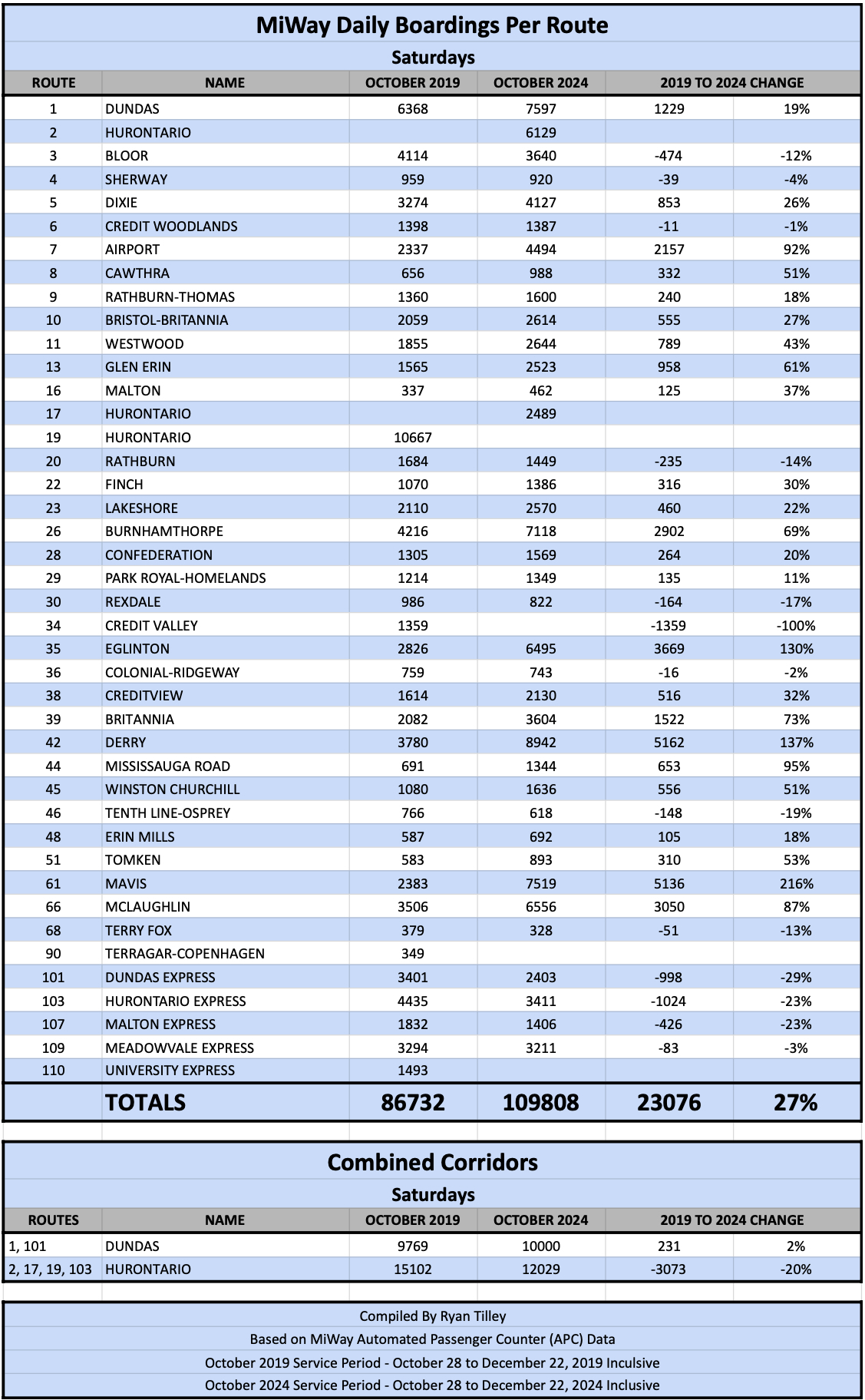 MiWay Daily Boardings Per Route

Saturdays

| ROUTE | NAME | OCTOBER 2019 | OCTOBER 2024 | 2019 TO 2024 CHANGE | |
|---|---|---|---|---|---|
| 1 | DUNDAS | 6368 | 7597 | 1229 | 19% |
| 2 | HURONTARIO | | 6129 | | |
| 3 | BLOOR | 4114 | 3640 | -474 | -12% |
| 4 | SHERWAY | 959 | 920 | -39 | -4% |
| 5 | DIXIE | 3274 | 4127 | 853 | 26% |
| 6 | CREDIT WOODLANDS | 1398 | 1387 | -11 | -1% |
| 7 | AIRPORT | 2337 | 4494 | 2157 | 92% |
| 8 | CAWTHRA | 656 | 988 | 332 | 51% |
| 9 | RATHBURN-THOMAS | 1360 | 1600 | 240 | 18% |
| 10 | BRISTOL-BRITANNIA | 2059 | 2614 | 555 | 27% |
| 11 | WESTWOOD | 1855 | 2644 | 789 | 43% |
| 13 | GLEN ERIN | 1565 | 2523 | 958 | 61% |
| 16 | MALTON | 337 | 462 | 125 | 37% |
| 17 | HURONTARIO | | 2489 | | |
| 19 | HURONTARIO | 10667 | | | |
| 20 | RATHBURN | 1684 | 1449 | -235 | -14% |
| 22 | FINCH | 1070 | 1386 | 316 | 30% |
| 23 | LAKESHORE | 2110 | 2570 | 460 | 22% |
| 26 | BURNHAMTHORPE | 4216 | 7118 | 2902 | 69% |
| 28 | CONFEDERATION | 1305 | 1569 | 264 | 20% |
| 29 | PARK ROYAL-HOMELANDS | 1214 | 1349 | 135 | 11% |
| 30 | REXDALE | 986 | 822 | -164 | -17% |
| 34 | CREDIT VALLEY | 1359 | | -1359 | -100% |
| 35 | EGLINTON | 2826 | 6495 | 3669 | 130% |
| 36 | COLONIAL-RIDGEWAY | 759 | 743 | -16 | -2% |
| 38 | CREDITVIEW | 1614 | 2130 | 516 | 32% |
| 39 | BRITANNIA | 2082 | 3604 | 1522 | 73% |
| 42 | DERRY | 3780 | 8942 | 5162 | 137% |
| 44 | MISSISSAUGA ROAD | 691 | 1344 | 653 | 95% |
| 45 | WINSTON CHURCHILL | 1080 | 1636 | 556 | 51% |
| 46 | TENTH LINE-OSPREY | 766 | 618 | -148 | -19% |
| 48 | ERIN MILLS | 587 | 692 | 105 | 18% |
| 51 | TOMKEN | 583 | 893 | 310 | 53% |
| 61 | MAVIS | 2383 | 7519 | 5136 | 216% |
| 66 | MCLAUGHLIN | 3506 | 6556 | 3050 | 87% |
| 68 | TERRY FOX | 379 | 328 | -51 | -13% |
| 90 | TERRAGAR-COPENHAGEN | 349 | | | |
| 101 | DUNDAS EXPRESS | 3401 | 2403 | -998 | -29% |
| 103 | HURONTARIO EXPRESS | 4435 | 3411 | -1024 | -23% |
| 107 | MALTON EXPRESS | 1832 | 1406 | -426 | -23% |
| 109 | MEADOWVALE EXPRESS | 3294 | 3211 | -83 | -3% |
| 110 | UNIVERSITY EXPRESS | 1493 | | | |
| | TOTALS | 86732 | 109808 | 23076 | 27% |

Combined Corridors

Saturdays

| ROUTES | NAME | OCTOBER 2019 | OCTOBER 2024 | 2019 TO 2024 CHANGE | |
|---|---|---|---|---|---|
| 1, 101 | DUNDAS | 9769 | 10000 | 231 | 2% |
| 2, 17, 19, 103 | HURONTARIO | 15102 | 12029 | -3073 | -20% |

Compiled By Ryan Tilley

Based on MiWay Automated Passenger Counter (APC) Data

October 2019 Service Period - October 28 to December 22, 2019 Inculsive

October 2024 Service Period - October 28 to December 22, 2024 Inclusive